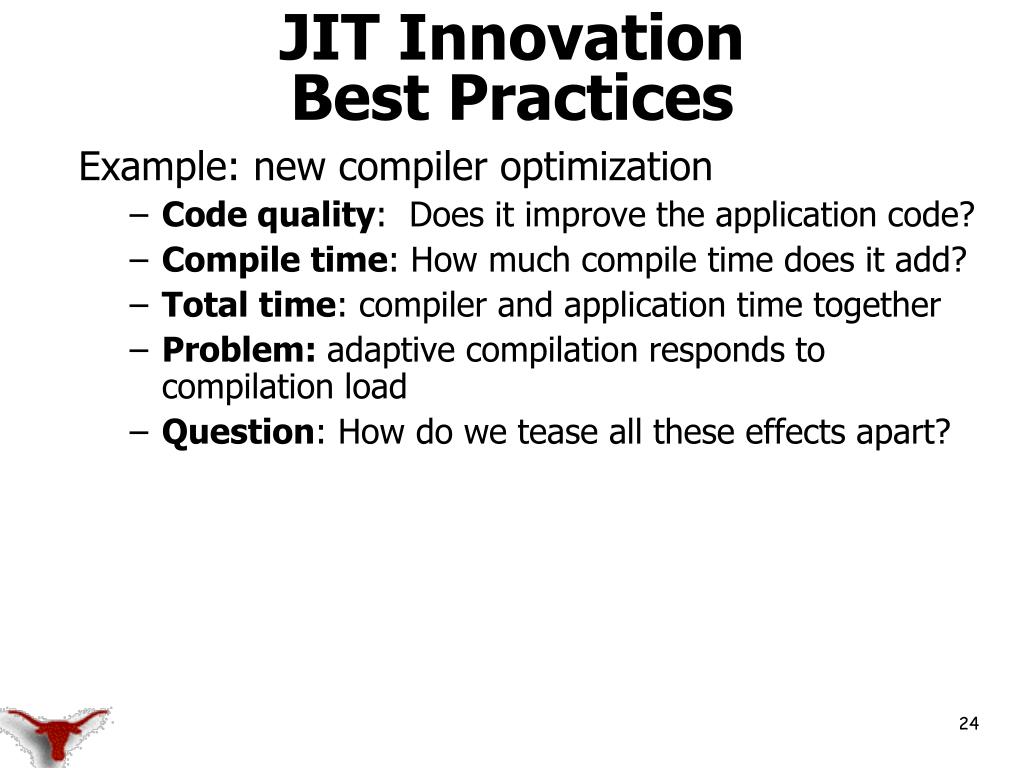 JIT Innovation
Best Practices

Example: new compiler optimization

– Code quality: Does it improve the application code?
– Compile time: How much compile time does it add?
– Total time: compiler and application time together
– Problem: adaptive compilation responds to compilation load
– Question: How do we tease all these effects apart?

24